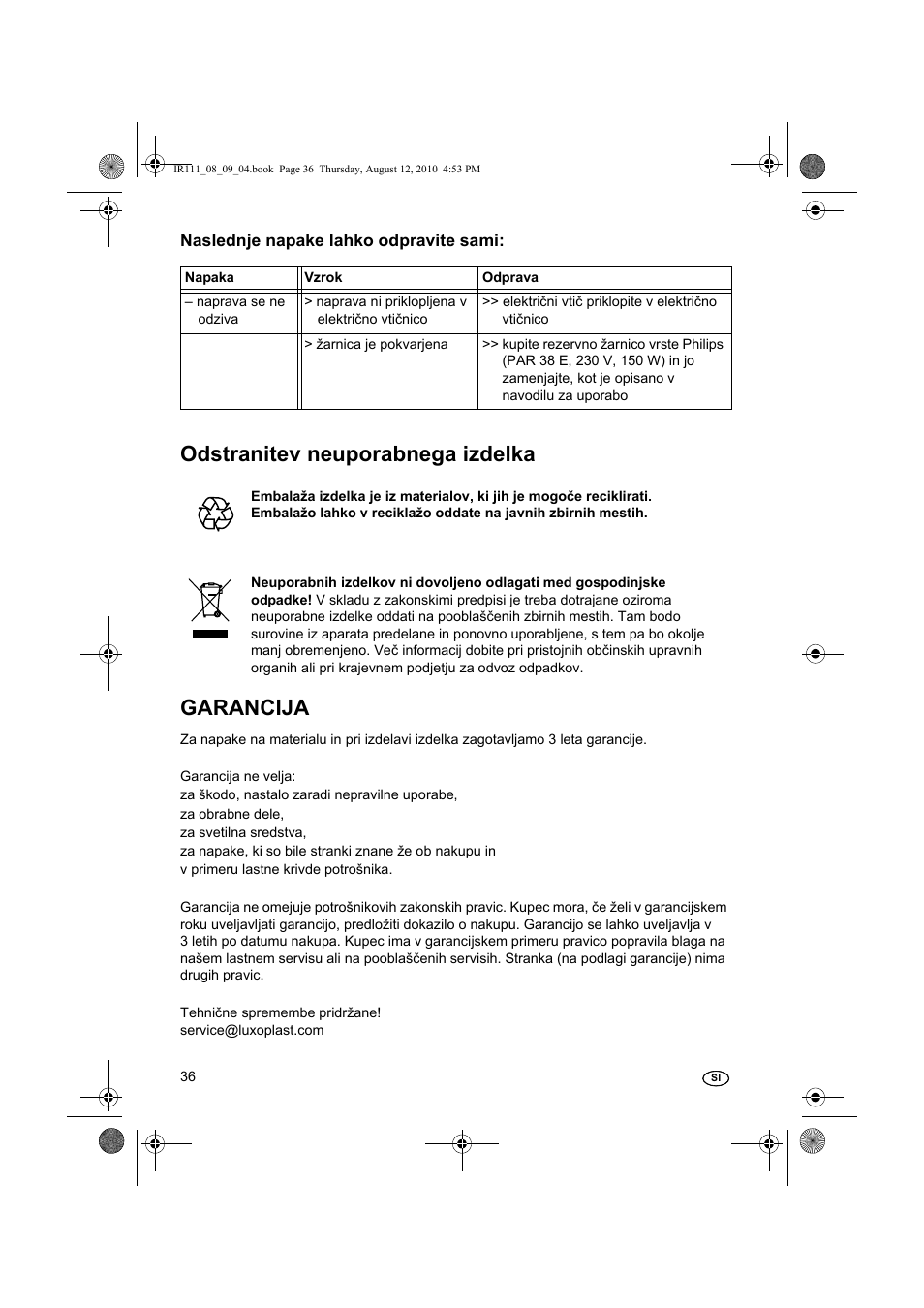 IR111_08_09_04.book Page 36 Thursday, August 12, 2010 4:53 PM

Naslednje napake lahko odpravite sami:

| Napaka | Vzrok | Odprava |
|---|---|---|
| – naprava se ne odziva | > naprava ni priklopljena v električno vtičnico | >> električni vtič priklopite v električno vtičnico |
| | > žarnica je pokvarjena | >> kupite rezervno žarnico vrste Philips (PAR 38 E, 230 V, 150 W) in jo zamenjajte, kot je opisano v navodilu za uporabo |

Odstranitev neuporabnega izdelka

Embalaža izdelka je iz materialov, ki jih je mogoče reciklirati. Embalažo lahko v reciklažo oddate na javnih zbirnih mestih.

Neuporabnih izdelkov ni dovoljeno odlagati med gospodinjske odpadke! V skladu z zakonskimi predpisi je treba dotrajane oziroma neuporabne izdelke oddati na pooblaščenih zbirnih mestih. Tam bodo surovine iz aparata predelane in ponovno uporabljene, s tem pa bo okolje manj obremenjeno. Več informacij dobite pri pristojnih občinskih upravnih organih ali pri krajevnem podjetju za odvoz odpadkov.

GARANCIJA

Za napake na materialu in pri izdelavi izdelka zagotavljamo 3 leta garancije.

Garancija ne velja:
za škodo, nastalo zaradi nepravilne uporabe,
za obrabne dele,
za svetilna sredstva,
za napake, ki so bile stranki znane že ob nakupu in
v primeru lastne krivde potrošnika.

Garancija ne omejuje potrošnikovih zakonskih pravic. Kupec mora, če želi v garancijskem roku uveljavljati garancijo, predložiti dokazilo o nakupu. Garancijo se lahko uveljavlja v 3 letih po datumu nakupa. Kupec ima v garancijskem primeru pravico popravila blaga na našem lastnem servisu ali na pooblaščenih servisih. Stranka (na podlagi garancije) nima drugih pravic.

Tehnične spremembe pridržane!
service@luxoplast.com

36

SI